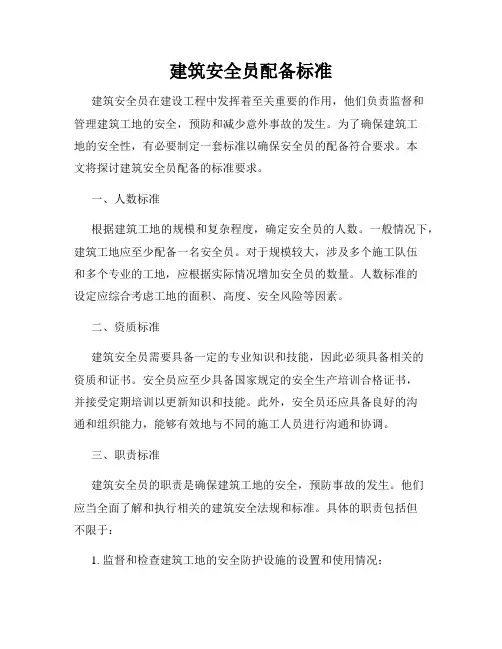 建筑安全员配备标准

建筑安全员在建设工程中发挥着至关重要的作用，他们负责监督和管理建筑工地的安全，预防和减少意外事故的发生。为了确保建筑工地的安全性，有必要制定一套标准以确保安全员的配备符合要求。本文将探讨建筑安全员配备的标准要求。

一、人数标准

根据建筑工地的规模和复杂程度，确定安全员的人数。一般情况下，建筑工地应至少配备一名安全员。对于规模较大，涉及多个施工队伍和多个专业的工地，应根据实际情况增加安全员的数量。人数标准的设定应综合考虑工地的面积、高度、安全风险等因素。

二、资质标准

建筑安全员需要具备一定的专业知识和技能，因此必须具备相关的资质和证书。安全员应至少具备国家规定的安全生产培训合格证书，并接受定期培训以更新知识和技能。此外，安全员还应具备良好的沟通和组织能力，能够有效地与不同的施工人员进行沟通和协调。

三、职责标准

建筑安全员的职责是确保建筑工地的安全，预防事故的发生。他们应当全面了解和执行相关的建筑安全法规和标准。具体的职责包括但不限于：

1. 监督和检查建筑工地的安全防护设施的设置和使用情况；